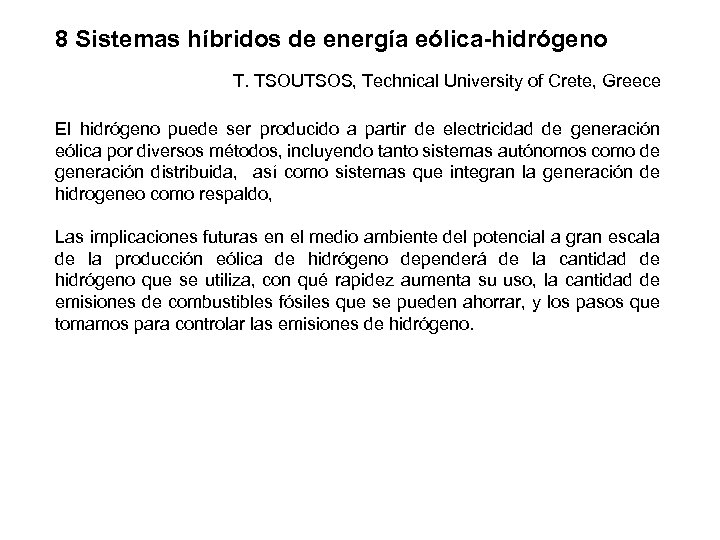 8 Sistemas híbridos de energía eólica-hidrógeno

T. TSOUTSOS, Technical University of Crete, Greece

El hidrógeno puede ser producido a partir de electricidad de generación eólica por diversos métodos, incluyendo tanto sistemas autónomos como de generación distribuida, así como sistemas que integran la generación de hidrogeneo como respaldo,

Las implicaciones futuras en el medio ambiente del potencial a gran escala de la producción eólica de hidrógeno dependerá de la cantidad de hidrógeno que se utiliza, con qué rapidez aumenta su uso, la cantidad de emisiones de combustibles fósiles que se pueden ahorrar, y los pasos que tomamos para controlar las emisiones de hidrógeno.